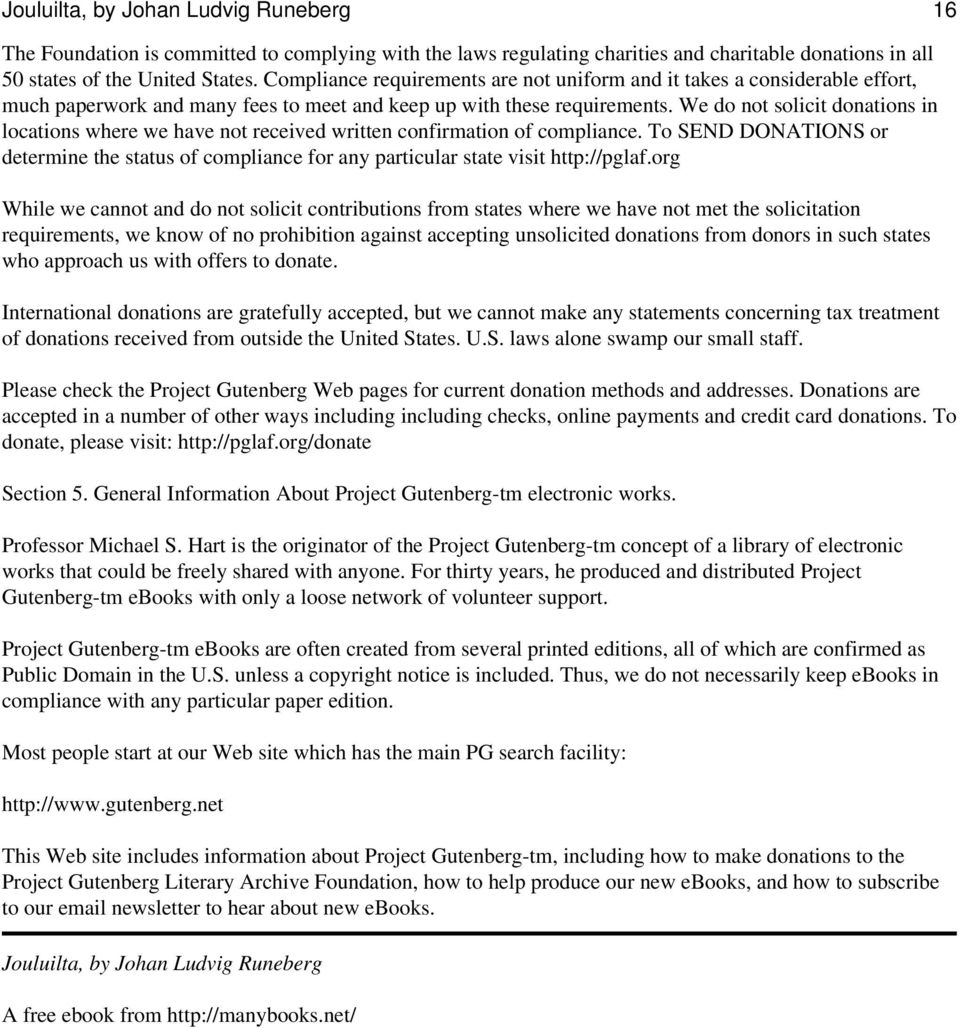 Jouluilta, by Johan Ludvig Runeberg 16

The Foundation is committed to complying with the laws regulating charities and charitable donations in all 50 states of the United States. Compliance requirements are not uniform and it takes a considerable effort, much paperwork and many fees to meet and keep up with these requirements. We do not solicit donations in locations where we have not received written confirmation of compliance. To SEND DONATIONS or determine the status of compliance for any particular state visit http://pglaf.org

While we cannot and do not solicit contributions from states where we have not met the solicitation requirements, we know of no prohibition against accepting unsolicited donations from donors in such states who approach us with offers to donate.

International donations are gratefully accepted, but we cannot make any statements concerning tax treatment of donations received from outside the United States. U.S. laws alone swamp our small staff.

Please check the Project Gutenberg Web pages for current donation methods and addresses. Donations are accepted in a number of other ways including including checks, online payments and credit card donations. To donate, please visit: http://pglaf.org/donate

Section 5. General Information About Project Gutenberg-tm electronic works.

Professor Michael S. Hart is the originator of the Project Gutenberg-tm concept of a library of electronic works that could be freely shared with anyone. For thirty years, he produced and distributed Project Gutenberg-tm eBooks with only a loose network of volunteer support.

Project Gutenberg-tm eBooks are often created from several printed editions, all of which are confirmed as Public Domain in the U.S. unless a copyright notice is included. Thus, we do not necessarily keep eBooks in compliance with any particular paper edition.

Most people start at our Web site which has the main PG search facility:

http://www.gutenberg.net

This Web site includes information about Project Gutenberg-tm, including how to make donations to the Project Gutenberg Literary Archive Foundation, how to help produce our new eBooks, and how to subscribe to our email newsletter to hear about new eBooks.

Jouluilta, by Johan Ludvig Runeberg

A free ebook from http://manybooks.net/